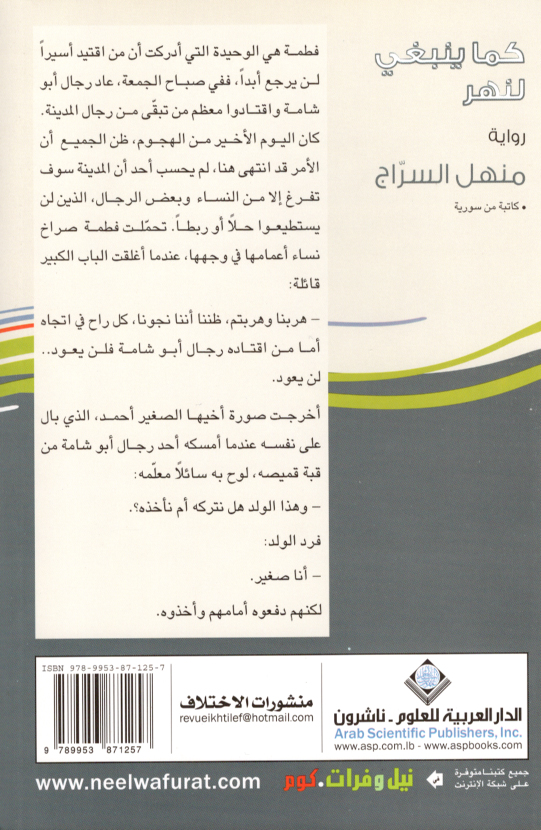 كما ينبغي لنهر

رواية

منهل السرّاج

• كاتبة من سورية

فطمة هي الوحيدة التي أدركت أن من اقتيد أسيراً لن يرجع أبداً، ففي صباح الجمعة، عاد رجال أبو شامة واقتادوا معظم من تبقّى من رجال المدينة.

كان اليوم الأخير من الهجوم، ظن الجميع أن الأمر قد انتهى هنا، لم يحسب أحد أن المدينة سوف تفرغ إلا من النساء وبعض الرجال، الذين لن يستطيعوا حلاً أو ربطاً. تحمّلت فطمة صراخ نساء أعمامها في وجهها، عندما أغلقت الباب الكبير قائلة:

– هربنا وهربتم، ظننا أننا نجونا، كل راح في اتجاه أما من اقتاده رجال أبو شامة فلن يعود.. لن يعود.

أخرجت صورة أخيها الصغير أحمد، الذي بال على نفسه عندما أمسكه أحد رجال أبو شامة من قبة قميصه، لوح به سائلاً معلّمه:

– وهذا الولد هل نتركه أم نأخذه؟.

فرد الولد:

– أنا صغير.

لكنهم دفعوه أمامهم وأخذوه.

ISBN 978-9953-87-125-7

9 789953 871257

منشورات الاختلاف
revueikhtilef@hotmail.com

الدار العربية للعلوم ـ ناشرون
Arab Scientific Publishers, Inc.
www.asp.com.lb - www.aspbooks.com

www.neelwafurat.com نيل وفرات.كوم

جميع كتبنا متوفرة على شبكة الإنترنت